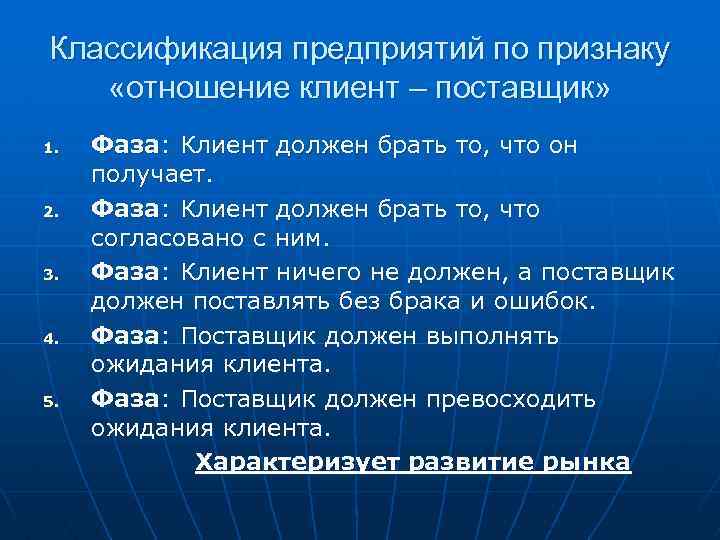 Классификация предприятий по признаку «отношение клиент – поставщик»

1. Фаза: Клиент должен брать то, что он получает.
2. Фаза: Клиент должен брать то, что согласовано с ним.
3. Фаза: Клиент ничего не должен, а поставщик должен поставлять без брака и ошибок.
4. Фаза: Поставщик должен выполнять ожидания клиента.
5. Фаза: Поставщик должен превосходить ожидания клиента.

Характеризует развитие рынка